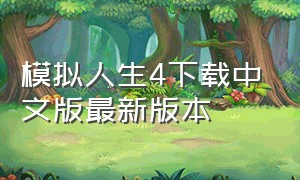 模拟人生4下载中文版最新版本